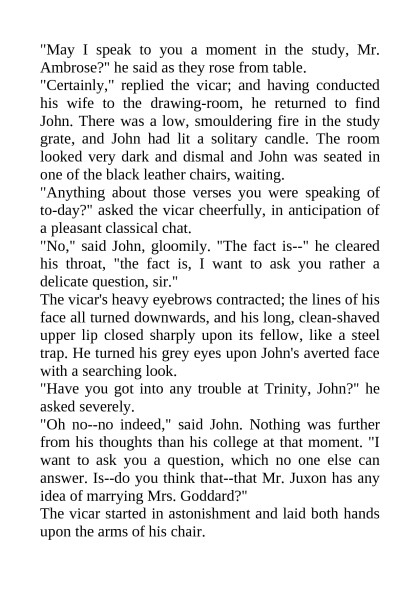 "May I speak to you a moment in the study, Mr. Ambrose?" he said as they rose from table.
"Certainly," replied the vicar; and having conducted his wife to the drawing-room, he returned to find John. There was a low, smouldering fire in the study grate, and John had lit a solitary candle. The room looked very dark and dismal and John was seated in one of the black leather chairs, waiting.
"Anything about those verses you were speaking of to-day?" asked the vicar cheerfully, in anticipation of a pleasant classical chat.
"No," said John, gloomily. "The fact is--" he cleared his throat, "the fact is, I want to ask you rather a delicate question, sir."
The vicar's heavy eyebrows contracted; the lines of his face all turned downwards, and his long, clean-shaved upper lip closed sharply upon its fellow, like a steel trap. He turned his grey eyes upon John's averted face with a searching look.
"Have you got into any trouble at Trinity, John?" he asked severely.
"Oh no--no indeed," said John. Nothing was further from his thoughts than his college at that moment. "I want to ask you a question, which no one else can answer. Is--do you think that--that Mr. Juxon has any idea of marrying Mrs. Goddard?"
The vicar started in astonishment and laid both hands upon the arms of his chair.